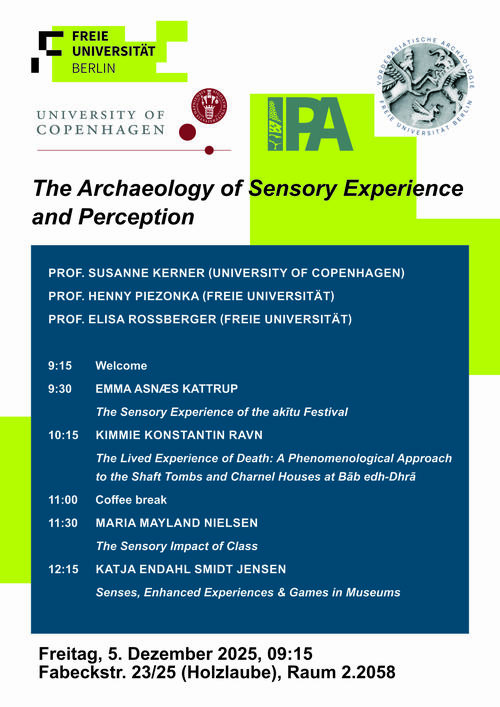 FREIE UNIVERSITÄT BERLIN

UNIVERSITY OF COPENHAGEN

IPA

VORDERASIATISCHE ARCHÄOLOGIE FREIE UNIVERSITÄT BERLIN

The Archaeology of Sensory Experience and Perception

PROF. SUSANNE KERNER (UNIVERSITY OF COPENHAGEN)
PROF. HENNY PIEZONKA (FREIE UNIVERSITÄT)
PROF. ELISA ROSSBERGER (FREIE UNIVERSITÄT)

9:15 Welcome
9:30 EMMA ASNÆS KATTRUP
The Sensory Experience of the akītu Festival
10:15 KIMMIE KONSTANTIN RAVN
The Lived Experience of Death: A Phenomenological Approach to the Shaft Tombs and Charnel Houses at Bāb edh-Dhrā
11:00 Coffee break
11:30 MARIA MAYLAND NIELSEN
The Sensory Impact of Class
12:15 KATJA ENDAHL SMIDT JENSEN
Senses, Enhanced Experiences & Games in Museums

Freitag, 5. Dezember 2025, 09:15
Fabeckstr. 23/25 (Holzlaube), Raum 2.2058